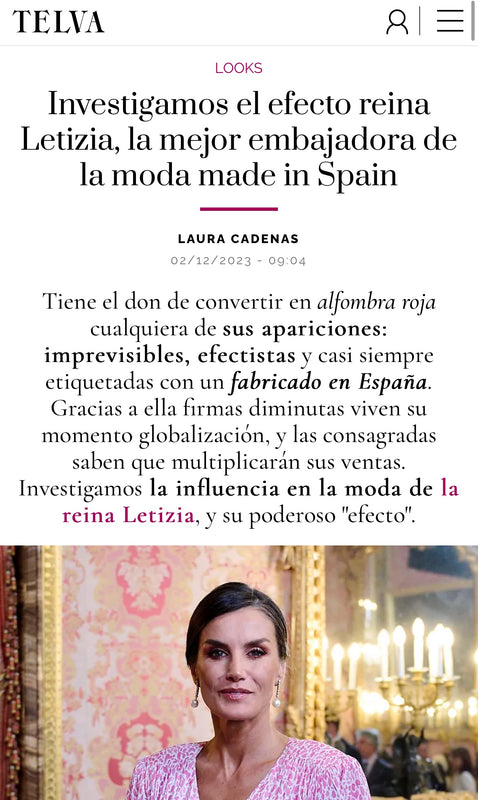 TELVA

LOOKS

Investigamos el efecto reina Letizia, la mejor embajadora de la moda made in Spain

LAURA CADENAS

02/12/2023 - 09:04

Tiene el don de convertir en alfombra roja cualquiera de sus apariciones: imprevisibles, efectistas y casi siempre etiquetadas con un fabricado en España. Gracias a ella firmas diminutas viven su momento globalización, y las consagradas saben que multiplicarán sus ventas. Investigamos la influencia en la moda de la reina Letizia, y su poderoso "efecto".